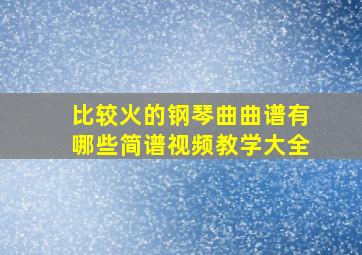 比较火的钢琴曲曲谱有哪些简谱视频教学大全